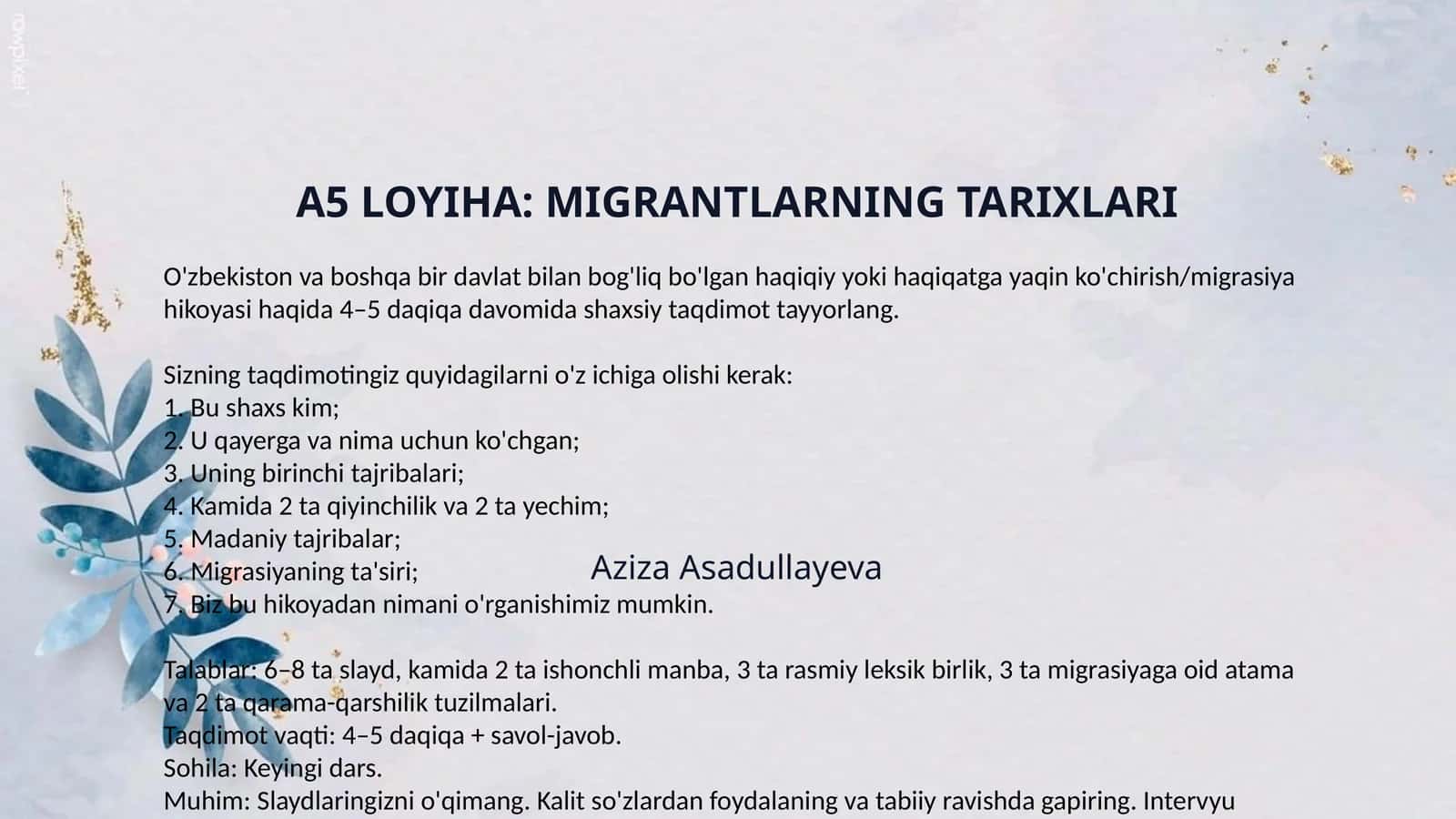 rawpixel

A5 LOYIHA: MIGRANTLARNING TARIXLARI

O'zbekiston va boshqa bir davlat bilan bog'liq bo'lgan haqiqiy yoki haqiqatga yaqin ko'chirish/migrasiya hikoyasi haqida 4–5 daqiqa davomida shaxsiy taqdimot tayyorlang.

Sizning taqdimotingiz quyidagilarni o'z ichiga olishi kerak:
1. Bu shaxs kim;
2. U qayerga va nima uchun ko'chgan;
3. Uning birinchi tajribalari;
4. Kamida 2 ta qiyinchilik va 2 ta yechim;
5. Madaniy tajribalar;
6. Migrasiyaning ta'siri;
7. Biz bu hikoyadan nimani o'rganishimiz mumkin.

Aziza Asadullayeva

Talablar: 6–8 ta slayd, kamida 2 ta ishonchli manba, 3 ta rasmiy leksik birlik, 3 ta migrasiyaga oid atama va 2 ta qarama-qarshilik tuzilmalari.
Taqdimot vaqti: 4–5 daqiqa + savol-javob.
Sohila: Keyingi dars.
Muhim: Slaydlaringizni o'qimang. Kalit so'zlardan foydalaning va tabiiy ravishda gapiring. Intervyu